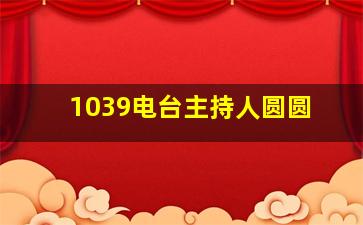 1039电台主持人圆圆